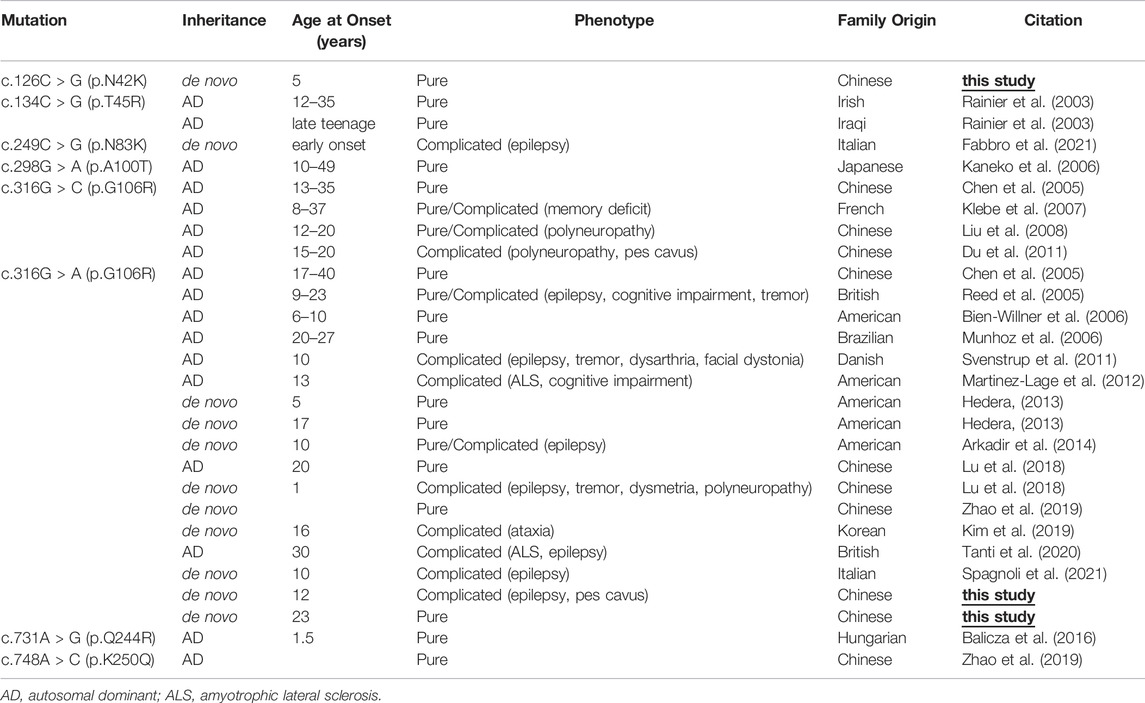 | Mutation | Inheritance | Age at Onset (years) | Phenotype | Family Origin | Citation |
|---|---|---|---|---|---|
| c.126C > G (p.N42K) | de novo | 5 | Pure | Chinese | this study |
| c.134C > G (p.T45R) | AD | 12–35 | Pure | Irish | Rainier et al. (2003) |
| | AD | late teenage | Pure | Iraqi | Rainier et al. (2003) |
| c.249C > G (p.N83K) | de novo | early onset | Complicated (epilepsy) | Italian | Fabbro et al. (2021) |
| c.298G > A (p.A100T) | AD | 10–49 | Pure | Japanese | Kaneko et al. (2006) |
| c.316G > C (p.G106R) | AD | 13–35 | Pure | Chinese | Chen et al. (2005) |
| | AD | 8–37 | Pure/Complicated (memory deficit) | French | Klebe et al. (2007) |
| | AD | 12–20 | Pure/Complicated (polyneuropathy) | Chinese | Liu et al. (2008) |
| | AD | 15–20 | Complicated (polyneuropathy, pes cavus) | Chinese | Du et al. (2011) |
| c.316G > A (p.G106R) | AD | 17–40 | Pure | Chinese | Chen et al. (2005) |
| | AD | 9–23 | Pure/Complicated (epilepsy, cognitive impairment, tremor) | British | Reed et al. (2005) |
| | AD | 6–10 | Pure | American | Bien-Willner et al. (2006) |
| | AD | 20–27 | Pure | Brazilian | Munhoz et al. (2006) |
| | AD | 10 | Complicated (epilepsy, tremor, dysarthria, facial dystonia) | Danish | Svenstrup et al. (2011) |
| | AD | 13 | Complicated (ALS, cognitive impairment) | American | Martinez-Lage et al. (2012) |
| | de novo | 5 | Pure | American | Hedera, (2013) |
| | de novo | 17 | Pure | American | Hedera, (2013) |
| | de novo | 10 | Pure/Complicated (epilepsy) | American | Arkadir et al. (2014) |
| | AD | 20 | Pure | Chinese | Lu et al. (2018) |
| | de novo | 1 | Complicated (epilepsy, tremor, dysmetria, polyneuropathy) | Chinese | Lu et al. (2018) |
| | de novo | | Pure | Chinese | Zhao et al. (2019) |
| | de novo | 16 | Complicated (ataxia) | Korean | Kim et al. (2019) |
| | AD | 30 | Complicated (ALS, epilepsy) | British | Tanti et al. (2020) |
| | de novo | 10 | Complicated (epilepsy) | Italian | Spagnoli et al. (2021) |
| | de novo | 12 | Complicated (epilepsy, pes cavus) | Chinese | this study |
| | de novo | 23 | Pure | Chinese | this study |
| c.731A > G (p.Q244R) | AD | 1.5 | Pure | Hungarian | Balicza et al. (2016) |
| c.748A > C (p.K250Q) | AD | | Pure | Chinese | Zhao et al. (2019) |

AD, autosomal dominant; ALS, amyotrophic lateral sclerosis.